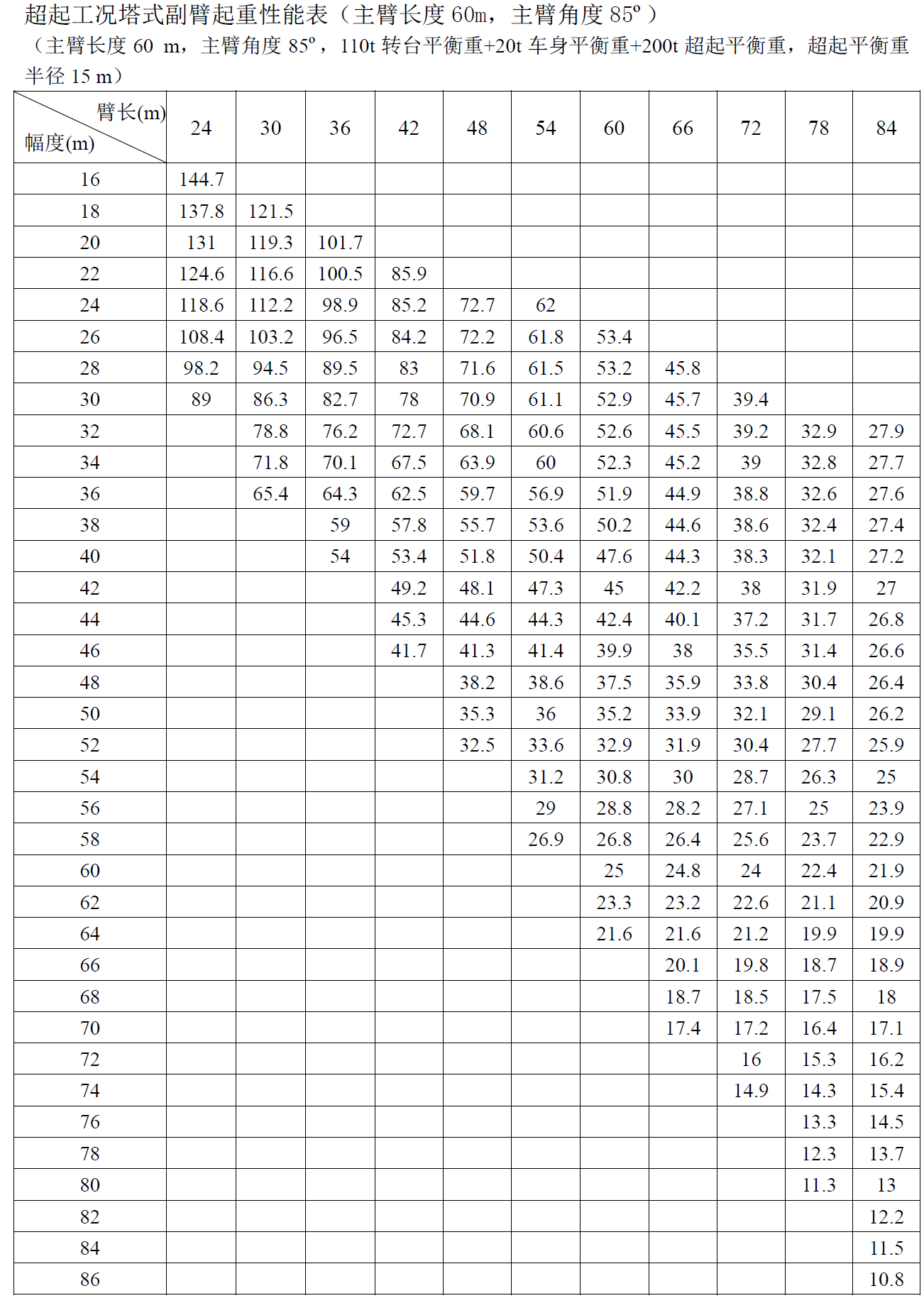 超起工况塔式副臂起重性能表（主臂长度60m，主臂角度85º）

（主臂长度60 m，主臂角度85º，110t转台平衡重+20t车身平衡重+200t超起平衡重，超起平衡重半径15 m）

| 臂长(m) 幅度(m) | 24 | 30 | 36 | 42 | 48 | 54 | 60 | 66 | 72 | 78 | 84 |
|---|---|---|---|---|---|---|---|---|---|---|---|
| 16 | 144.7 | | | | | | | | | | |
| 18 | 137.8 | 121.5 | | | | | | | | | |
| 20 | 131 | 119.3 | 101.7 | | | | | | | | |
| 22 | 124.6 | 116.6 | 100.5 | 85.9 | | | | | | | |
| 24 | 118.6 | 112.2 | 98.9 | 85.2 | 72.7 | 62 | | | | | |
| 26 | 108.4 | 103.2 | 96.5 | 84.2 | 72.2 | 61.8 | 53.4 | | | | |
| 28 | 98.2 | 94.5 | 89.5 | 83 | 71.6 | 61.5 | 53.2 | 45.8 | | | |
| 30 | 89 | 86.3 | 82.7 | 78 | 70.9 | 61.1 | 52.9 | 45.7 | 39.4 | | |
| 32 | | 78.8 | 76.2 | 72.7 | 68.1 | 60.6 | 52.6 | 45.5 | 39.2 | 32.9 | 27.9 |
| 34 | | 71.8 | 70.1 | 67.5 | 63.9 | 60 | 52.3 | 45.2 | 39 | 32.8 | 27.7 |
| 36 | | 65.4 | 64.3 | 62.5 | 59.7 | 56.9 | 51.9 | 44.9 | 38.8 | 32.6 | 27.6 |
| 38 | | | 59 | 57.8 | 55.7 | 53.6 | 50.2 | 44.6 | 38.6 | 32.4 | 27.4 |
| 40 | | | 54 | 53.4 | 51.8 | 50.4 | 47.6 | 44.3 | 38.3 | 32.1 | 27.2 |
| 42 | | | | 49.2 | 48.1 | 47.3 | 45 | 42.2 | 38 | 31.9 | 27 |
| 44 | | | | 45.3 | 44.6 | 44.3 | 42.4 | 40.1 | 37.2 | 31.7 | 26.8 |
| 46 | | | | 41.7 | 41.3 | 41.4 | 39.9 | 38 | 35.5 | 31.4 | 26.6 |
| 48 | | | | | 38.2 | 38.6 | 37.5 | 35.9 | 33.8 | 30.4 | 26.4 |
| 50 | | | | | 35.3 | 36 | 35.2 | 33.9 | 32.1 | 29.1 | 26.2 |
| 52 | | | | | 32.5 | 33.6 | 32.9 | 31.9 | 30.4 | 27.7 | 25.9 |
| 54 | | | | | | 31.2 | 30.8 | 30 | 28.7 | 26.3 | 25 |
| 56 | | | | | | 29 | 28.8 | 28.2 | 27.1 | 25 | 23.9 |
| 58 | | | | | | 26.9 | 26.8 | 26.4 | 25.6 | 23.7 | 22.9 |
| 60 | | | | | | | 25 | 24.8 | 24 | 22.4 | 21.9 |
| 62 | | | | | | | 23.3 | 23.2 | 22.6 | 21.1 | 20.9 |
| 64 | | | | | | | 21.6 | 21.6 | 21.2 | 19.9 | 19.9 |
| 66 | | | | | | | | 20.1 | 19.8 | 18.7 | 18.9 |
| 68 | | | | | | | | 18.7 | 18.5 | 17.5 | 18 |
| 70 | | | | | | | | 17.4 | 17.2 | 16.4 | 17.1 |
| 72 | | | | | | | | | 16 | 15.3 | 16.2 |
| 74 | | | | | | | | | 14.9 | 14.3 | 15.4 |
| 76 | | | | | | | | | | 13.3 | 14.5 |
| 78 | | | | | | | | | | 12.3 | 13.7 |
| 80 | | | | | | | | | | 11.3 | 13 |
| 82 | | | | | | | | | | | 12.2 |
| 84 | | | | | | | | | | | 11.5 |
| 86 | | | | | | | | | | | 10.8 |